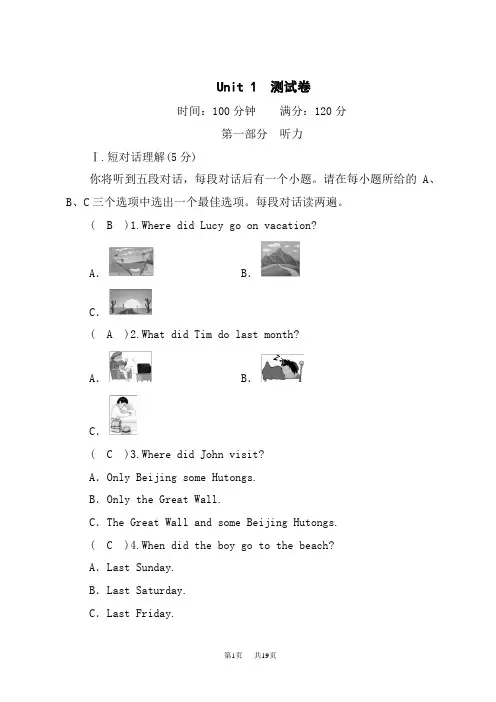 Unit 1 测试卷

时间：100 分钟　满分：120 分

第一部分　听力

Ⅰ. 短对话理解(5 分)

你将听到五段对话，每段对话后有一个小题。请在每小题所给的 A、B、C 三个选项中选出一个最佳选项。每段对话读两遍。

( B )1. Where did Lucy go on vacation?

A.

B.

C.

( A )2. What did Tim do last month?

A.

B.

C.

( C )3. Where did John visit?

A. Only Beijing some Hutongs.

B. Only the Great Wall.

C. The Great Wall and some Beijing Hutongs.

( C )4. When did the boy go to the beach?

A. Last Sunday.

B. Last Saturday.

C. Last Friday.

第1页　共19页